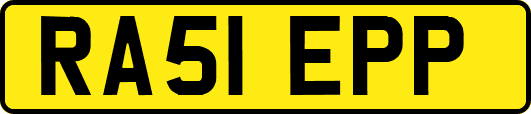 RA51 EPP